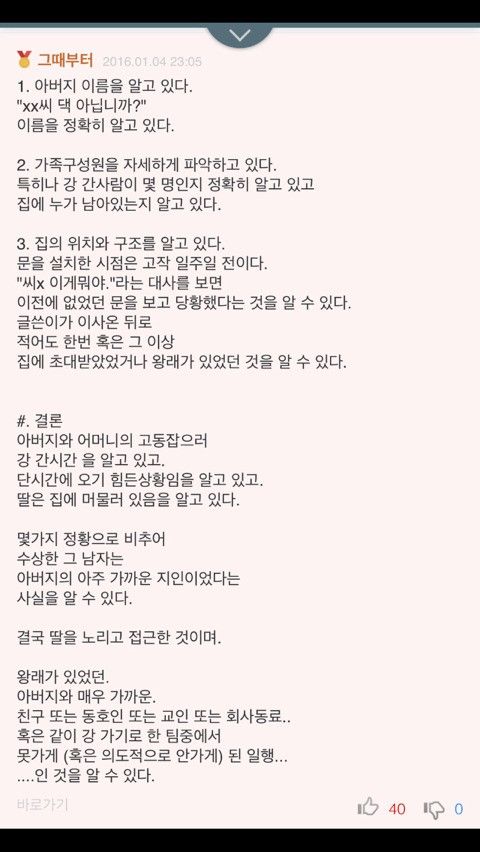 그때부터 2016.01.04 23:05

1. 아버지 이름을 알고 있다.
"xx씨 댁 아닙니까?"
이름을 정확히 알고 있다.

2. 가족구성원을 자세하게 파악하고 있다.
특히나 강 간사람이 몇 명인지 정확히 알고 있고
집에 누가 남아있는지 알고 있다.

3. 집의 위치와 구조를 알고 있다.
문을 설치한 시점은 고작 일주일 전이다.
"씨x 이게뭐야."라는 대사를 보면
이전에 없었던 문을 보고 당황했다는 것을 알 수 있다.
글쓴이가 이사온 뒤로
적어도 한번 혹은 그 이상
집에 초대받았었거나 왕래가 있었던 것을 알 수 있다.

#. 결론
아버지와 어머니의 고동잡으러
강 간시간 을 알고 있고.
단시간에 오기 힘든상황임을 알고 있고.
딸은 집에 머물러 있음을 알고 있다.

몇가지 정황으로 비추어
수상한 그 남자는
아버지의 아주 가까운 지인이었다는
사실을 알 수 있다.

결국 딸을 노리고 접근한 것이며.

왕래가 있었던.
아버지와 매우 가까운.
친구 또는 동호인 또는 교인 또는 회사동료..
혹은 같이 강 가기로 한 팀중에서
못가게 (혹은 의도적으로 안가게) 된 일행...
....인 것을 알 수 있다.

바로가기 40 0